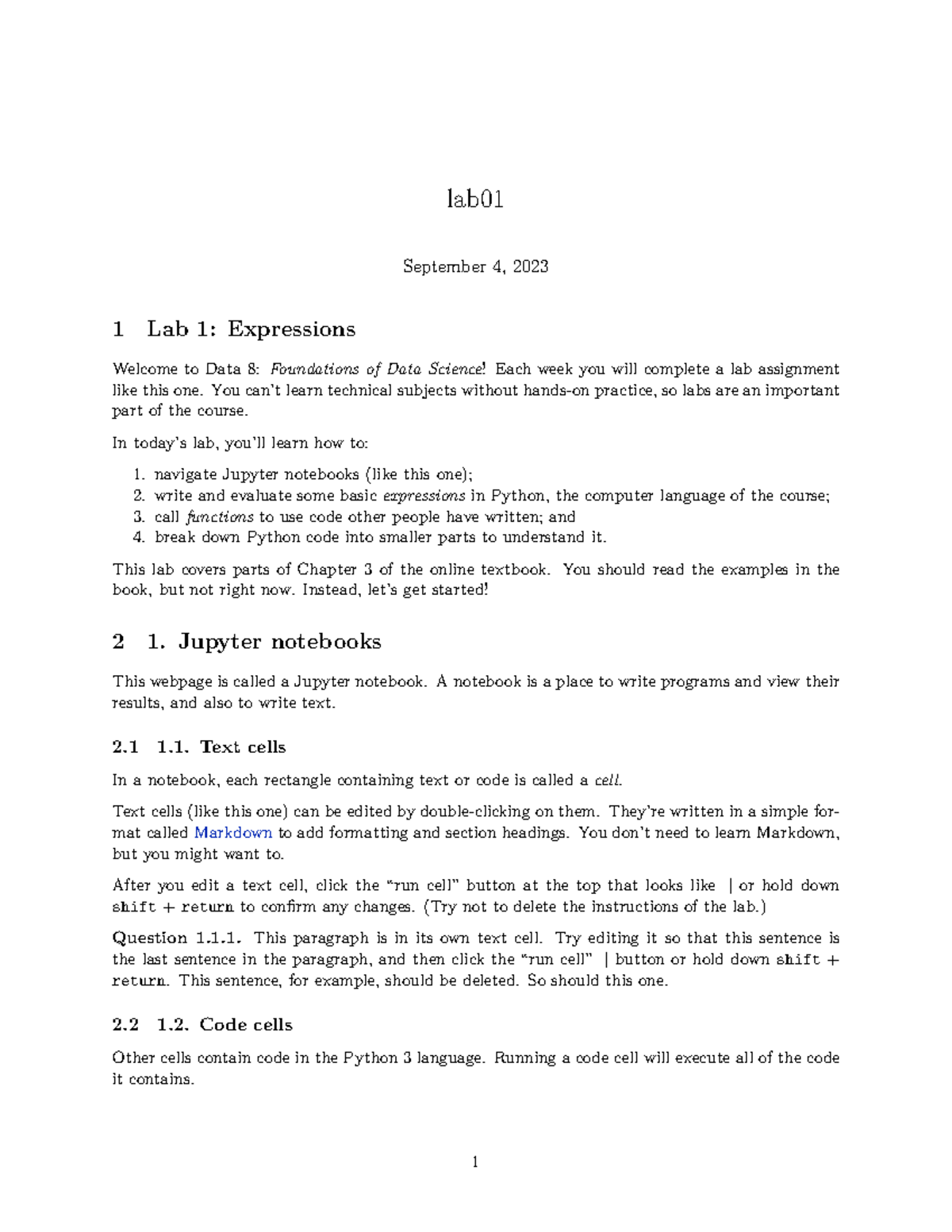 lab01

September 4, 2023

1 Lab 1: Expressions

Welcome to Data 8: Foundations of Data Science! Each week you will complete a lab assignment like this one. You can't learn technical subjects without hands-on practice, so labs are an important part of the course.

In today's lab, you'll learn how to:

1. navigate Jupyter notebooks (like this one);
2. write and evaluate some basic expressions in Python, the computer language of the course;
3. call functions to use code other people have written; and
4. break down Python code into smaller parts to understand it.

This lab covers parts of Chapter 3 of the online textbook. You should read the examples in the book, but not right now. Instead, let's get started!

2 1. Jupyter notebooks

This webpage is called a Jupyter notebook. A notebook is a place to write programs and view their results, and also to write text.

2.1 1.1. Text cells

In a notebook, each rectangle containing text or code is called a cell.

Text cells (like this one) can be edited by double-clicking on them. They're written in a simple format called Markdown to add formatting and section headings. You don't need to learn Markdown, but you might want to.

After you edit a text cell, click the "run cell" button at the top that looks like | or hold down shift + return to confirm any changes. (Try not to delete the instructions of the lab.)

Question 1.1.1. This paragraph is in its own text cell. Try editing it so that this sentence is the last sentence in the paragraph, and then click the "run cell" | button or hold down shift + return. This sentence, for example, should be deleted. So should this one.

2.2 1.2. Code cells

Other cells contain code in the Python 3 language. Running a code cell will execute all of the code it contains.

1